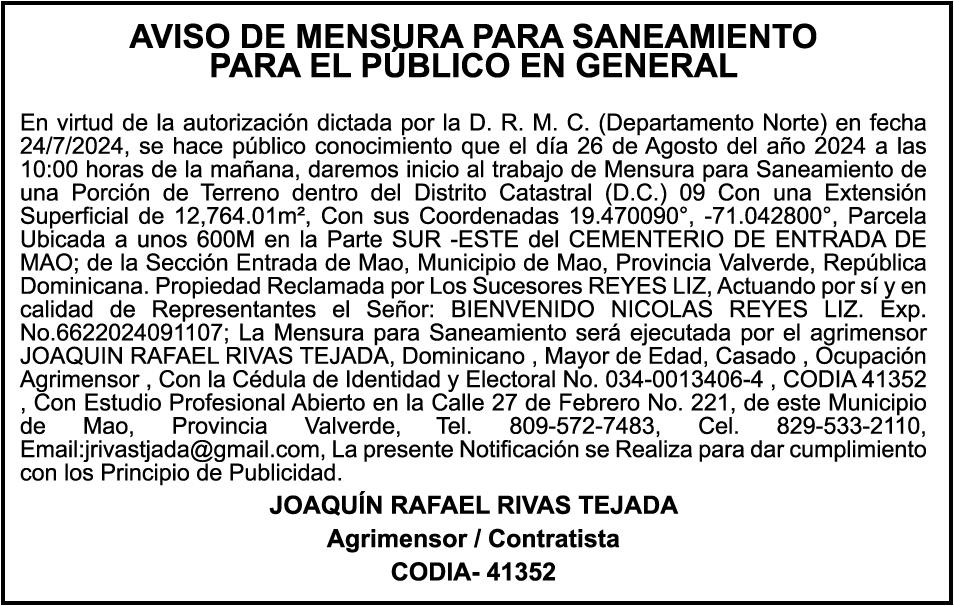 AVISO DE MENSURA PARA SANEAMIENTO
PARA EL PÚBLICO EN GENERAL

En virtud de la autorización dictada por la D. R. M. C. (Departamento Norte) en fecha 24/7/2024, se hace público conocimiento que el día 26 de Agosto del año 2024 a las 10:00 horas de la mañana, daremos inicio al trabajo de Mensura para Saneamiento de una Porción de Terreno dentro del Distrito Catastral (D.C.) 09 Con una Extensión Superficial de 12,764.01m², Con sus Coordenadas 19.470090°, -71.042800°, Parcela Ubicada a unos 600M en la Parte SUR -ESTE del CEMENTERIO DE ENTRADA DE MAO; de la Sección Entrada de Mao, Municipio de Mao, Provincia Valverde, República Dominicana. Propiedad Reclamada por Los Sucesores REYES LIZ, Actuando por sí y en calidad de Representantes el Señor: BIENVENIDO NICOLAS REYES LIZ. Exp. No.6622024091107; La Mensura para Saneamiento será ejecutada por el agrimensor JOAQUIN RAFAEL RIVAS TEJADA, Dominicano , Mayor de Edad, Casado , Ocupación Agrimensor , Con la Cédula de Identidad y Electoral No. 034-0013406-4 , CODIA 41352 , Con Estudio Profesional Abierto en la Calle 27 de Febrero No. 221, de este Municipio de Mao, Provincia Valverde, Tel. 809-572-7483, Cel. 829-533-2110, Email:jrivastjada@gmail.com, La presente Notificación se Realiza para dar cumplimiento con los Principio de Publicidad.

JOAQUÍN RAFAEL RIVAS TEJADA
Agrimensor / Contratista
CODIA- 41352